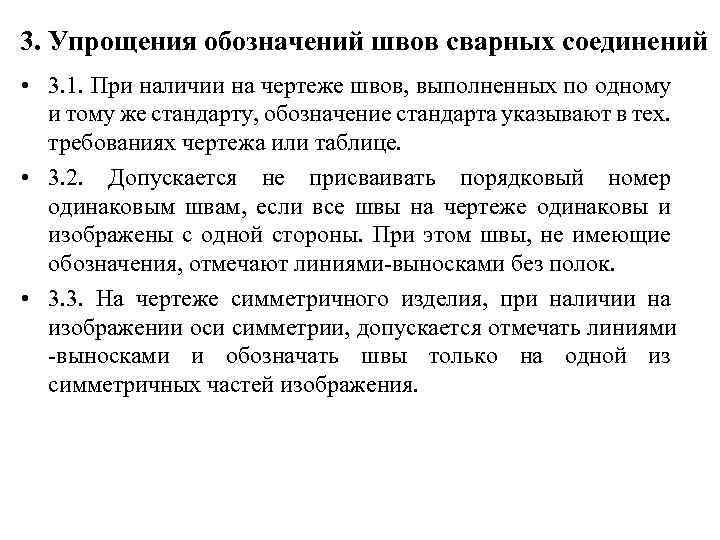 3. Упрощения обозначений швов сварных соединений

• 3.1. При наличии на чертеже швов, выполненных по одному и тому же стандарту, обозначение стандарта указывают в тех. требованиях чертежа или таблице.

• 3.2. Допускается не присваивать порядковый номер одинаковым швам, если все швы на чертеже одинаковы и изображены с одной стороны. При этом швы, не имеющие обозначения, отмечают линиями-выносками без полок.

• 3.3. На чертеже симметричного изделия, при наличии на изображении оси симметрии, допускается отмечать линиями -выносками и обозначать швы только на одной из симметричных частей изображения.